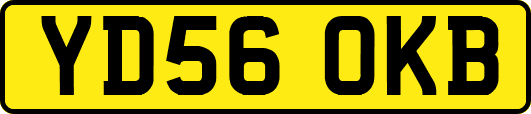 YD56 OKB